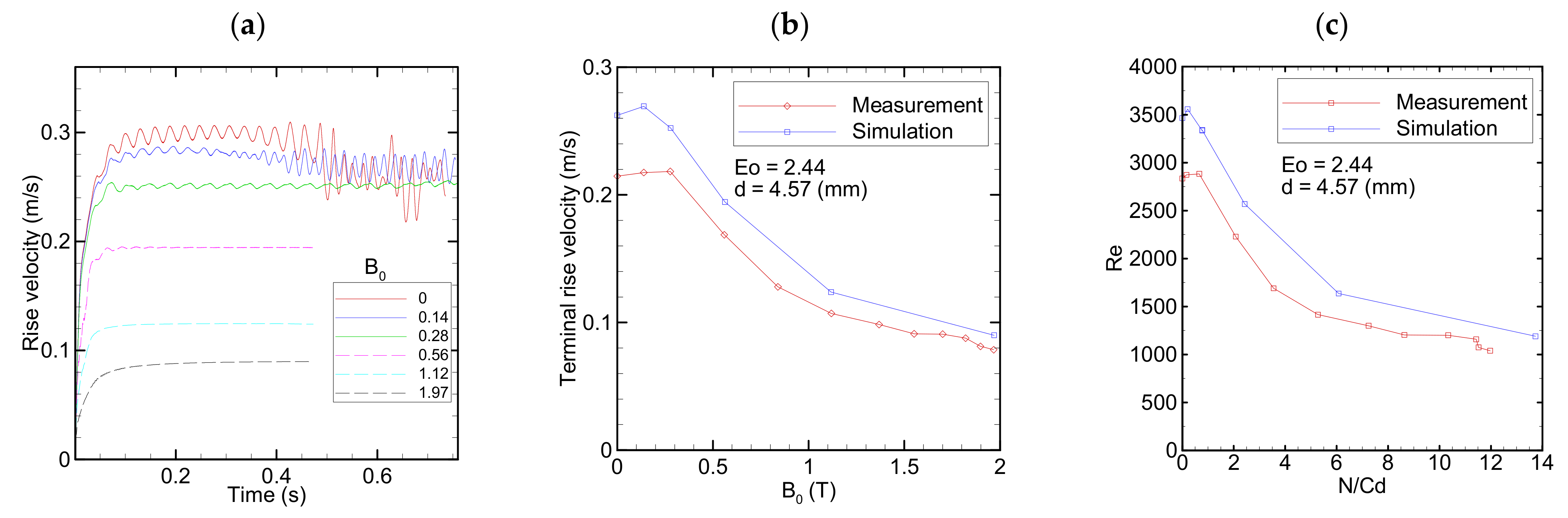 (a)

Rise velocity (m/s)
0.3
0.2
0.1
0
0.2
0.4
0.6
Time (s)

$B_0$
0
0.14
0.28
0.56
1.12
1.97

(b)

Terminal rise velocity (m/s)
0.3
0.2
0.1
0
0
0.5
1
1.5
2
$B_0$ (T)

Measurement
Simulation

Eo = 2.44
d = 4.57 (mm)

(c)

Re
4000
3500
3000
2500
2000
1500
1000
500
0
0
2
4
6
8
10
12
14
N/Cd

Measurement
Simulation

Eo = 2.44
d = 4.57 (mm)